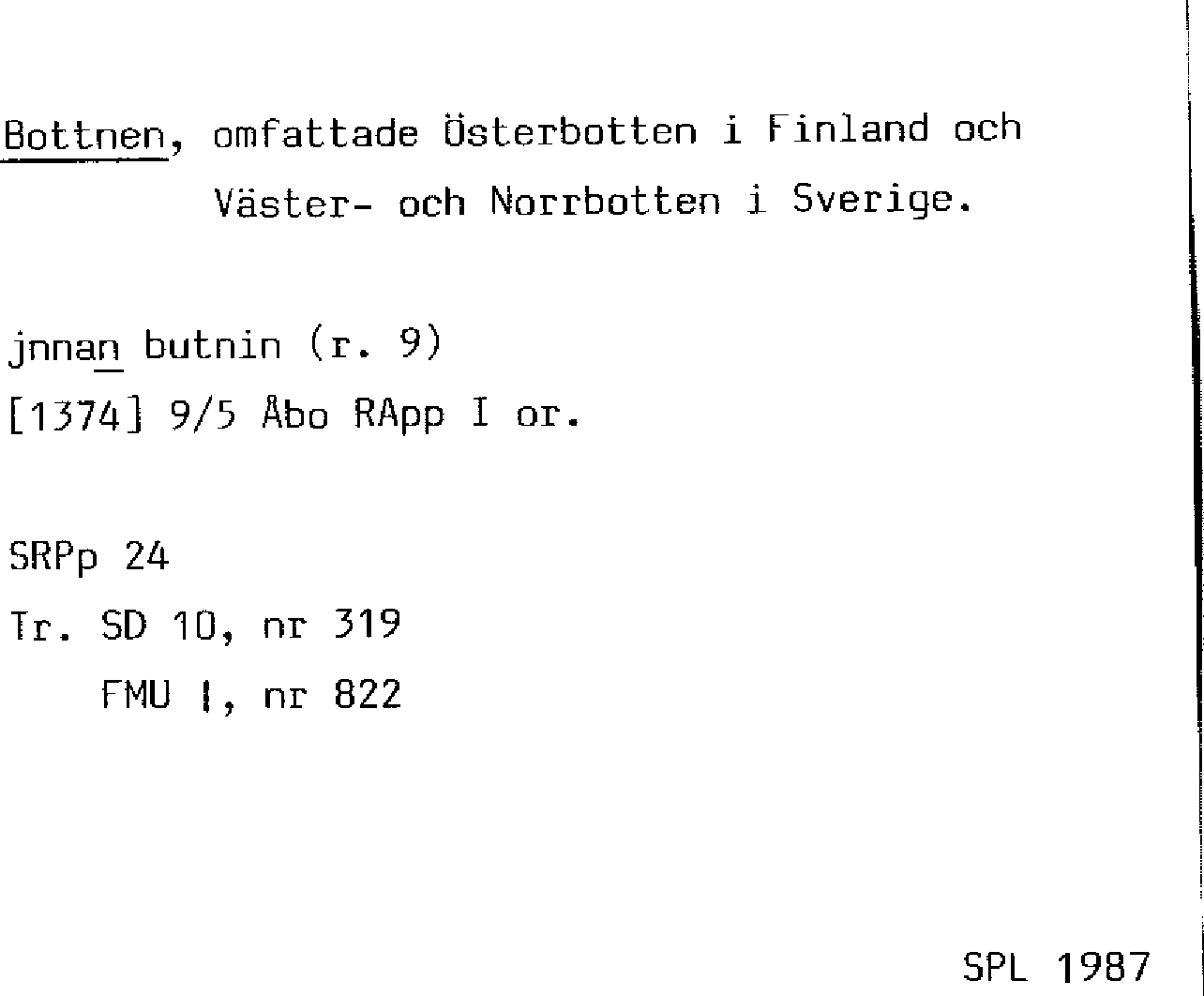 Bottnen, omfattade Österbotten i Finland och Väster- och Norrbotten i Sverige.

jnnan butnin (r. 9)
[1374] 9/5 Åbo RApp I or.

SRPp 24
Tr. SD 10, nr 319
FMU I, nr 822

SPL 1987